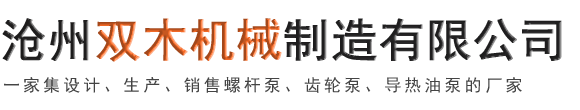 沧州双木机械制造有限公司

一家集设计、生产、销售螺杆泵、齿轮泵、导热油泵的厂家